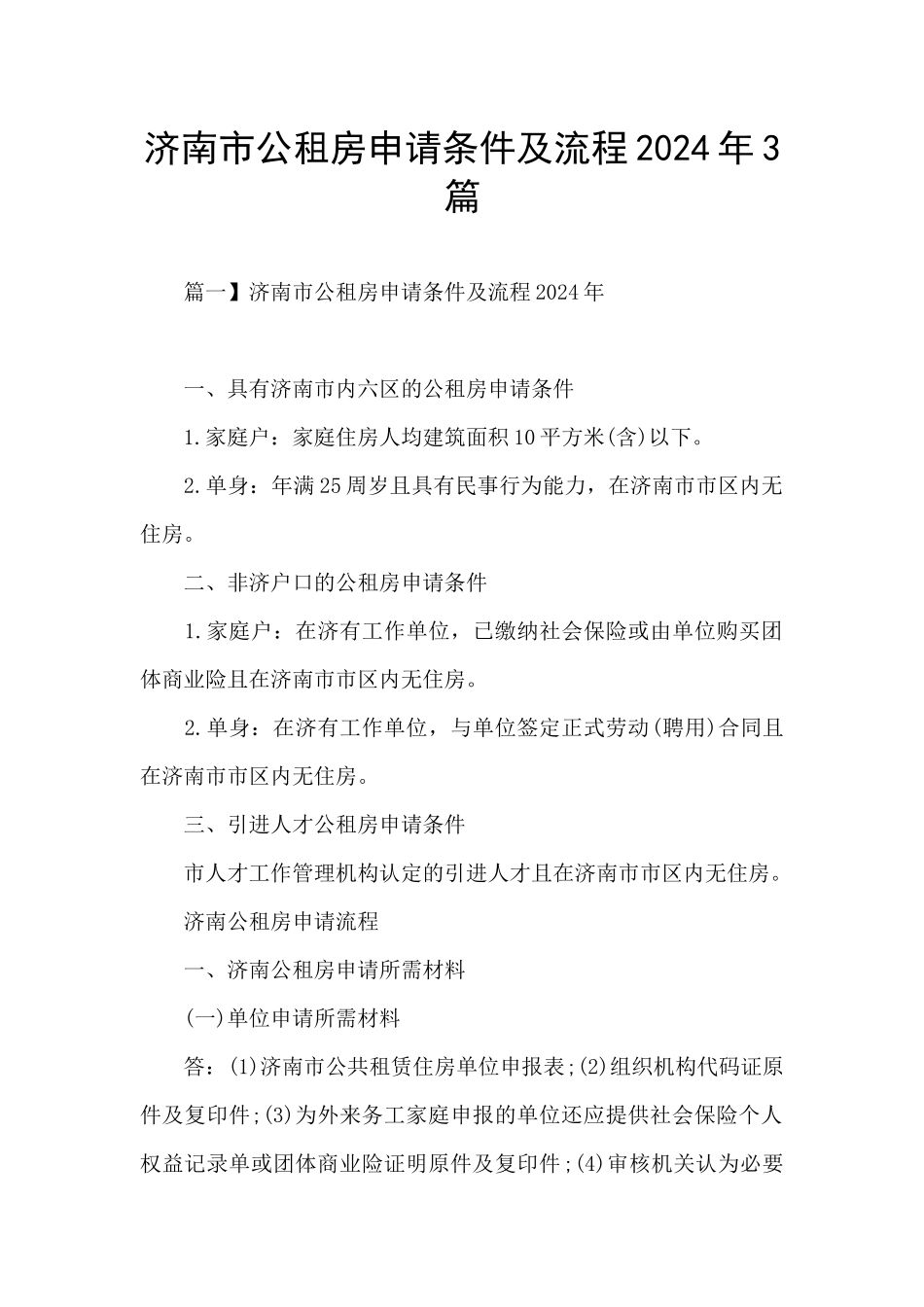 济南市公租房申请条件及流程2024年3篇

篇一】济南市公租房申请条件及流程2024年

一、具有济南市内六区的公租房申请条件

1.家庭户：家庭住房人均建筑面积10平方米(含)以下。

2.单身：年满25周岁且具有民事行为能力，在济南市市区内无住房。

二、非济户口的公租房申请条件

1.家庭户：在济有工作单位，已缴纳社会保险或由单位购买团体商业险且在济南市市区内无住房。

2.单身：在济有工作单位，与单位签定正式劳动(聘用)合同且在济南市市区内无住房。

三、引进人才公租房申请条件

市人才工作管理机构认定的引进人才且在济南市市区内无住房。

济南公租房申请流程

一、济南公租房申请所需材料

(一)单位申请所需材料

答：(1)济南市公共租赁住房单位申报表;(2)组织机构代码证原件及复印件;(3)为外来务工家庭申报的单位还应提供社会保险个人权益记录单或团体商业险证明原件及复印件;(4)审核机关认为必要